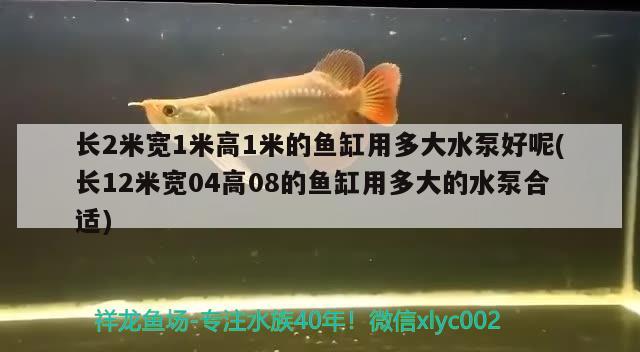 长2米宽1米高1米的鱼缸用多大水泵好呢(长12米宽04高08的鱼缸用多大的水泵合适)

祥龙鱼场-专注水族40年！微信xlyc002